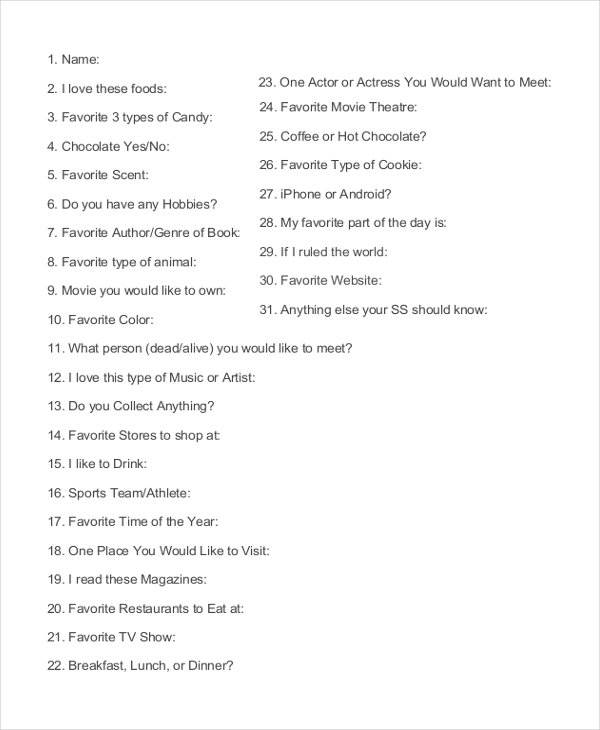 1. Name:

2. I love these foods:

3. Favorite 3 types of Candy:

4. Chocolate Yes/No:

5. Favorite Scent:

6. Do you have any Hobbies?

7. Favorite Author/Genre of Book:

8. Favorite type of animal:

9. Movie you would like to own:

10. Favorite Color:

11. What person (dead/alive) you would like to meet?

12. I love this type of Music or Artist:

13. Do you Collect Anything?

14. Favorite Stores to shop at:

15. I like to Drink:

16. Sports Team/Athlete:

17. Favorite Time of the Year:

18. One Place You Would Like to Visit:

19. I read these Magazines:

20. Favorite Restaurants to Eat at:

21. Favorite TV Show:

22. Breakfast, Lunch, or Dinner?

23. One Actor or Actress You Would Want to Meet:

24. Favorite Movie Theatre:

25. Coffee or Hot Chocolate?

26. Favorite Type of Cookie:

27. iPhone or Android?

28. My favorite part of the day is:

29. If I ruled the world:

30. Favorite Website:

31. Anything else your SS should know: